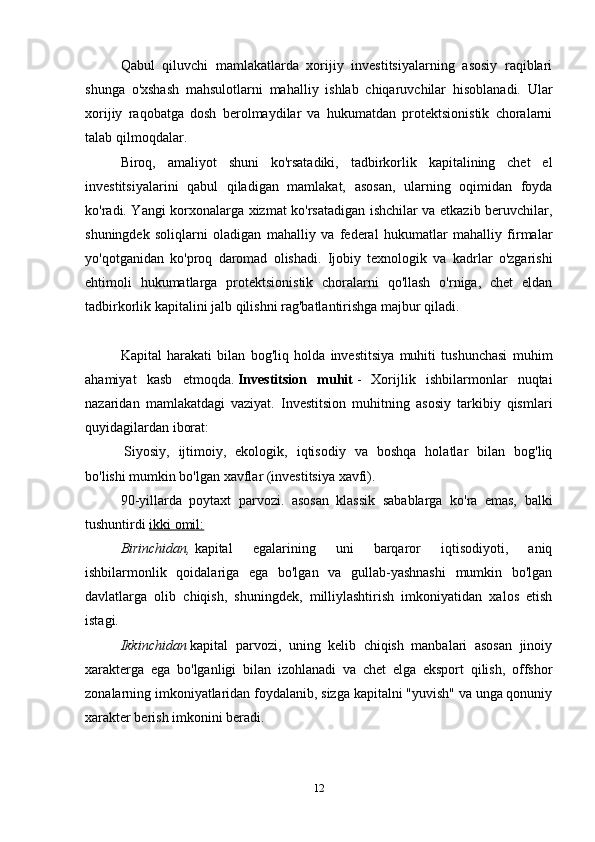 Qabul qiluvchi mamlakatlarda xorijiy investitsiyalarning asosiy raqiblari shunga o'xshash mahsulotlarni mahalliy ishlab chiqaruvchilar hisoblanadi. Ular xorijiy raqobatga dosh berolmaydilar va hukumatdan protektsionistik choralarni talab qilmoqdalar.

Biroq, amaliyot shuni ko'rsatadiki, tadbirkorlik kapitalining chet el investitsiyalarini qabul qiladigan mamlakat, asosan, ularning oqimidan foyda ko'radi. Yangi korxonalarga xizmat ko'rsatadigan ishchilar va etkazib beruvchilar, shuningdek soliqlarni oladigan mahalliy va federal hukumatlar mahalliy firmalar yo'qotganidan ko'proq daromad olishadi. Ijobiy texnologik va kadrlar o'zgarishi ehtimoli hukumatlarga protektsionistik choralarni qo'llash o'rniga, chet eldan tadbirkorlik kapitalini jalb qilishni rag'batlantirishga majbur qiladi.

Kapital harakati bilan bog'liq holda investitsiya muhiti tushunchasi muhim ahamiyat kasb etmoqda. Investitsion muhit - Xorijlik ishbilarmonlar nuqtai nazaridan mamlakatdagi vaziyat. Investitsion muhitning asosiy tarkibiy qismlari quyidagilardan iborat:

Siyosiy, ijtimoiy, ekologik, iqtisodiy va boshqa holatlar bilan bog'liq bo'lishi mumkin bo'lgan xavflar (investitsiya xavfi).

90-yillarda poytaxt parvozi. asosan klassik sabablarga ko'ra emas, balki tushuntirdi ikki omil:

Birinchidan, kapital egalarining uni barqaror iqtisodiyoti, aniq ishbilarmonlik qoidalariga ega bo'lgan va gullab-yashnashi mumkin bo'lgan davlatlarga olib chiqish, shuningdek, milliylashtirish imkoniyatidan xalos etish istagi.

Ikkinchidan kapital parvozi, uning kelib chiqish manbalari asosan jinoiy xarakterga ega bo'lganligi bilan izohlanadi va chet elga eksport qilish, offshor zonalarning imkoniyatlaridan foydalanib, sizga kapitalni "yuvish" va unga qonuniy xarakter berish imkonini beradi.

12